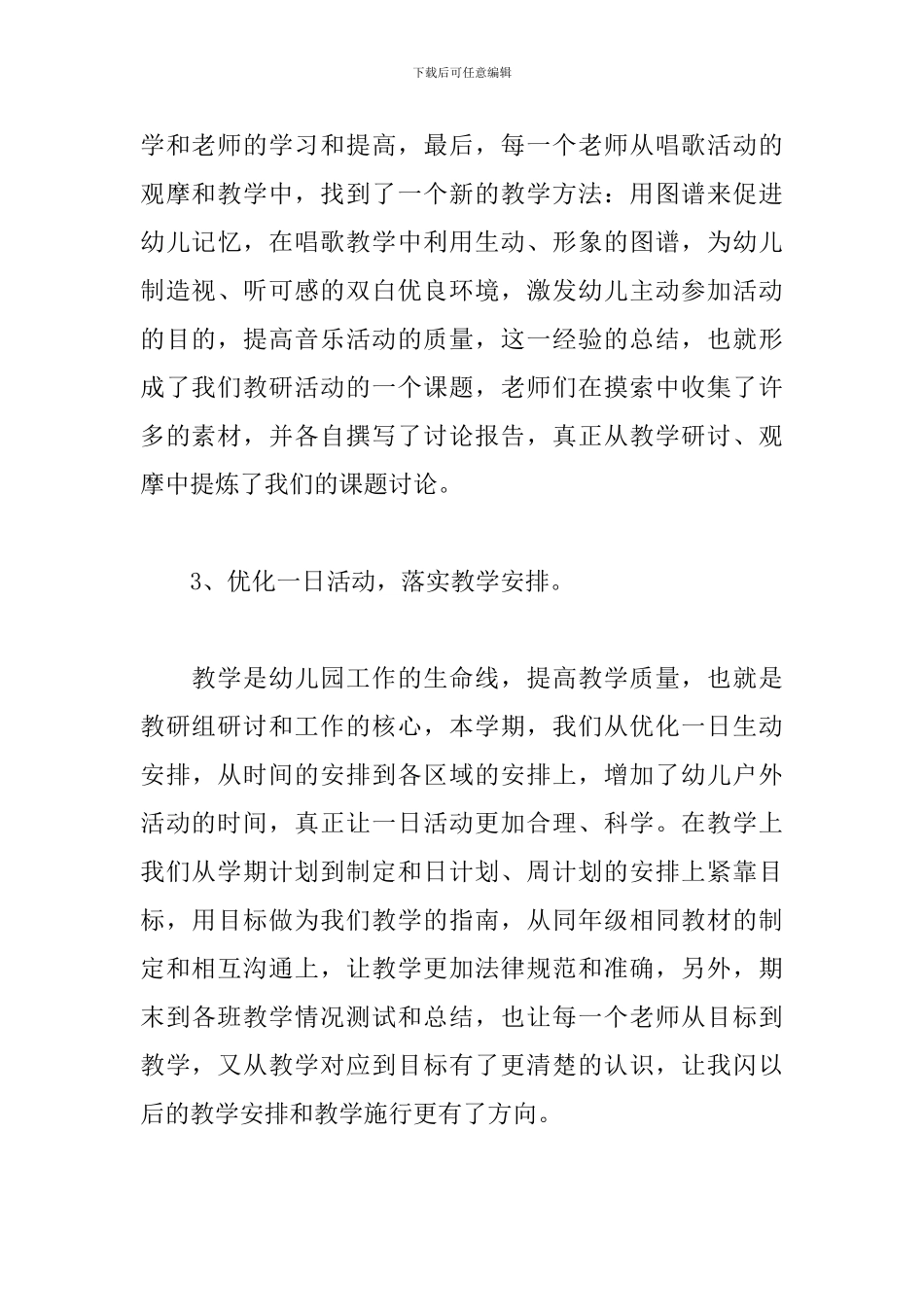 下载后可任意编辑

学和老师的学习和提高，最后，每一个老师从唱歌活动的观摩和教学中，找到了一个新的教学方法：用图谱来促进幼儿记忆，在唱歌教学中利用生动、形象的图谱，为幼儿制造视、听可感的双白优良环境，激发幼儿主动参加活动的目的，提高音乐活动的质量，这一经验的总结，也就形成了我们教研活动的一个课题，老师们在摸索中收集了许多的素材，并各自撰写了讨论报告，真正从教学研讨、观摩中提炼了我们的课题讨论。

3、优化一日活动，落实教学安排。

教学是幼儿园工作的生命线，提高教学质量，也就是教研组研讨和工作的核心，本学期，我们从优化一日生动安排，从时间的安排到各区域的安排上，增加了幼儿户外活动的时间，真正让一日活动更加合理、科学。在教学上我们从学期计划到制定和日计划、周计划的安排上紧靠目标，用目标做为我们教学的指南，从同年级相同教材的制定和相互沟通上，让教学更加法律规范和准确，另外，期末到各班教学情况测试和总结，也让每一个老师从目标到教学，又从教学对应到目标有了更清楚的认识，让我闪以后的教学安排和教学施行更有了方向。